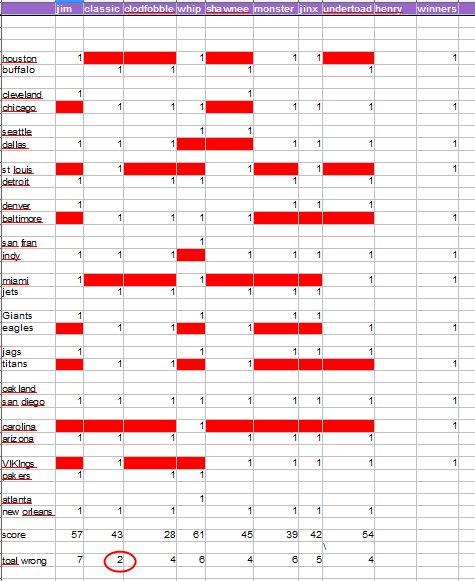 |  | jim | classic | clodfobble | whip | shawnee | monster | jinx | undertoad | henry | winners |
|---|---|---|---|---|---|---|---|---|---|---|
| houston | 1 |  |  | 1 |  | 1 | 1 |  |  | 1 |
| buffalo |  | 1 | 1 |  | 1 |  |  | 1 |  |  |
| cleveland | 1 |  |  |  | 1 |  |  |  |  |  |
| chicago |  | 1 | 1 | 1 |  | 1 | 1 | 1 |  | 1 |
| seattle |  |  |  | 1 | 1 |  |  |  |  |  |
| dallas | 1 | 1 | 1 |  |  | 1 | 1 | 1 |  | 1 |
| st louis |  | 1 |  |  | 1 |  | 1 |  |  | 1 |
| detroit | 1 |  | 1 | 1 |  | 1 |  | 1 |  |  |
| denver | 1 |  |  |  |  | 1 | 1 | 1 |  |  |
| baltimore |  | 1 | 1 | 1 | 1 |  |  |  |  | 1 |
| san fran |  |  |  | 1 |  |  |  |  |  |  |
| indy | 1 | 1 | 1 |  | 1 | 1 | 1 | 1 |  | 1 |
| miami | 1 |  |  | 1 |  |  |  | 1 |  | 1 |
| jets |  | 1 | 1 |  | 1 | 1 | 1 |  |  |  |
| Giants | 1 |  |  | 1 |  | 1 | 1 |  |  |  |
| eagles |  | 1 | 1 |  | 1 |  |  | 1 |  | 1 |
| jags | 1 |  |  | 1 |  | 1 | 1 | 1 |  |  |
| titans |  | 1 | 1 |  | 1 |  |  |  |  | 1 |
| oakland |  |  |  |  |  |  |  |  |  |  |
| san diego | 1 | 1 | 1 | 1 | 1 | 1 | 1 | 1 |  | 1 |
| carolina |  |  |  | 1 |  |  |  |  |  | 1 |
| arizona | 1 | 1 | 1 |  | 1 | 1 | 1 | 1 |  |  |
| VIKIngs |  | 1 |  |  | 1 | 1 | 1 | 1 |  | 1 |
| pakers | 1 |  | 1 | 1 |  |  |  |  |  |  |
| atlanta |  |  |  | 1 |  |  |  |  |  |  |
| new orleans | 1 | 1 | 1 |  | 1 | 1 | 1 | 1 |  |  |
| score | 57 | 43 | 28 | 61 | 45 | 39 | 42 | 54 |  |  |
| toal wrong | 7 | 2 | 4 | 6 | 4 | 6 | 5 | 4 |  |  |